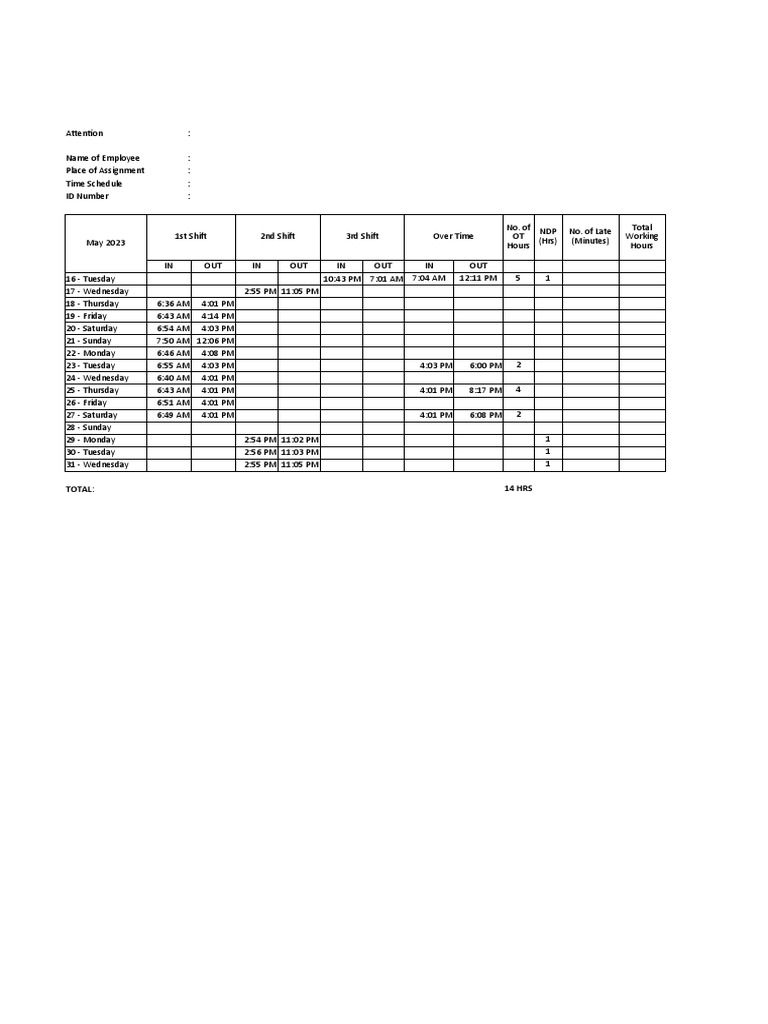 Attention :

Name of Employee :
Place of Assignment :
Time Schedule :
ID Number :

| May 2023 | 1st Shift | | 2nd Shift | | 3rd Shift | | Over Time | | No. of OT Hours | NDP (Hrs) | No. of Late (Minutes) | Total Working Hours |
|---|---|---|---|---|---|---|---|---|---|---|---|---|
| | IN | OUT | IN | OUT | IN | OUT | IN | OUT | | | | |
| 16 - Tuesday | | | | | 10:43 PM | 7:01 AM | 7:04 AM | 12:11 PM | 5 | 1 | | |
| 17 - Wednesday | | | 2:55 PM | 11:05 PM | | | | | | | | |
| 18 - Thursday | 6:36 AM | 4:01 PM | | | | | | | | | | |
| 19 - Friday | 6:43 AM | 4:14 PM | | | | | | | | | | |
| 20 - Saturday | 6:54 AM | 4:03 PM | | | | | | | | | | |
| 21 - Sunday | 7:50 AM | 12:06 PM | | | | | | | | | | |
| 22 - Monday | 6:46 AM | 4:08 PM | | | | | | | | | | |
| 23 - Tuesday | 6:55 AM | 4:03 PM | | | | | 4:03 PM | 6:00 PM | 2 | | | |
| 24 - Wednesday | 6:40 AM | 4:01 PM | | | | | | | | | | |
| 25 - Thursday | 6:43 AM | 4:01 PM | | | | | 4:01 PM | 8:17 PM | 4 | | | |
| 26 - Friday | 6:51 AM | 4:01 PM | | | | | | | | | | |
| 27 - Saturday | 6:49 AM | 4:01 PM | | | | | 4:01 PM | 6:08 PM | 2 | | | |
| 28 - Sunday | | | | | | | | | | | | |
| 29 - Monday | | | 2:54 PM | 11:02 PM | | | | | | 1 | | |
| 30 - Tuesday | | | 2:56 PM | 11:03 PM | | | | | | 1 | | |
| 31 - Wednesday | | | 2:55 PM | 11:05 PM | | | | | | 1 | | |

TOTAL: 14 HRS